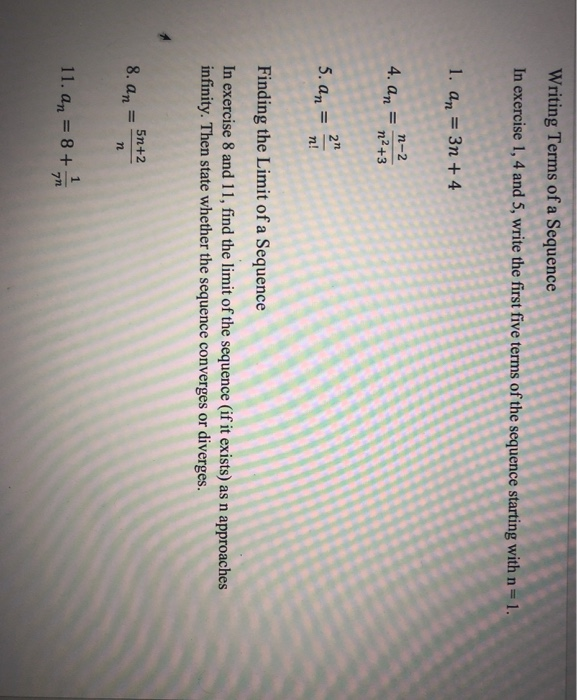 Writing Terms of a Sequence

In exercise 1, 4 and 5, write the first five terms of the sequence starting with n = 1.

1. $a_n = 3n + 4$

4. $a_n = \frac{n-2}{n^2+3}$

5. $a_n = \frac{2^n}{n!}$

Finding the Limit of a Sequence

In exercise 8 and 11, find the limit of the sequence (if it exists) as n approaches infinity. Then state whether the sequence converges or diverges.

8. $a_n = \frac{5n+2}{n}$

11. $a_n = 8 + \frac{1}{7^n}$